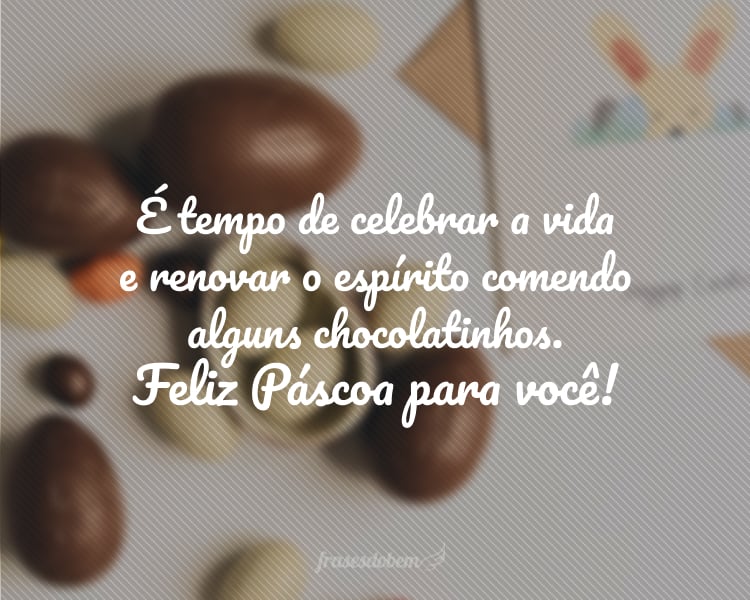 É tempo de celebrar a vida e renovar o espírito comendo alguns chocolatinhos. Feliz Páscoa para você!

frasesdobem